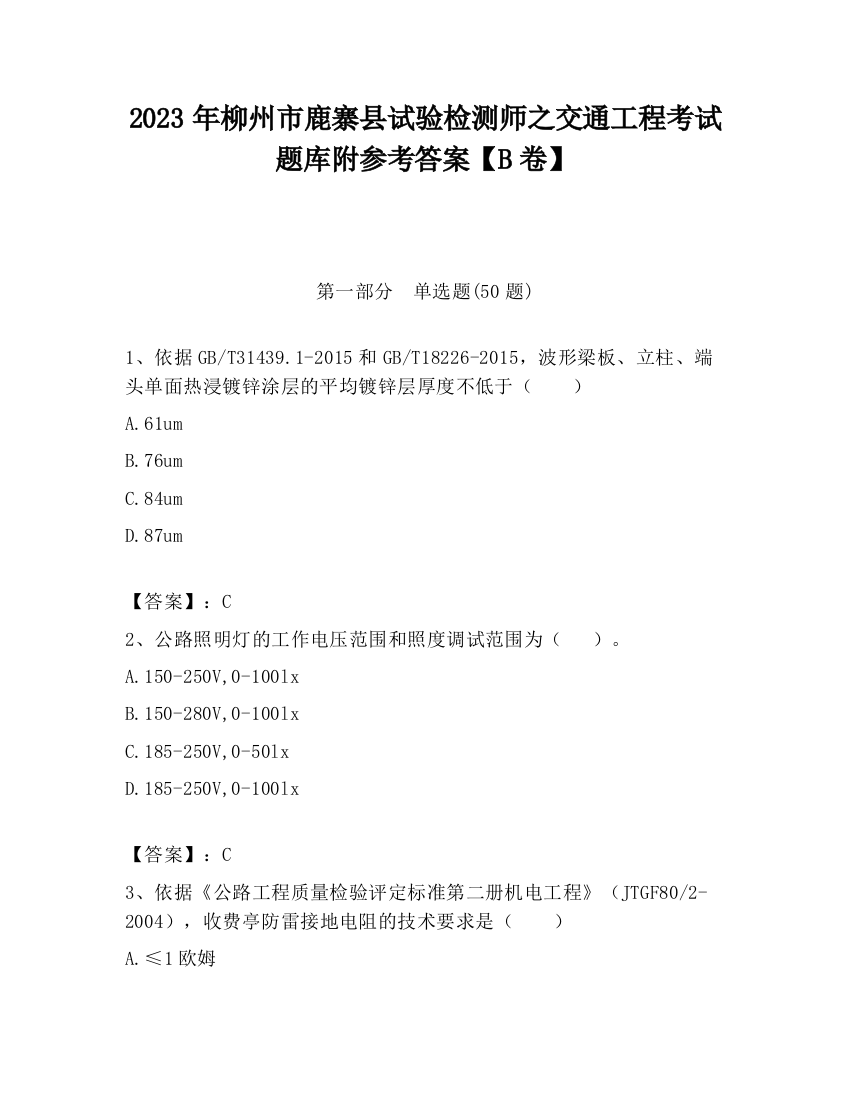 2023 年柳州市鹿寨县试验检测师之交通工程考试题库附参考答案【B 卷】

第一部分　单选题(50 题)

1、依据 GB/T31439.1-2015 和 GB/T18226-2015，波形梁板、立柱、端头单面热浸镀锌涂层的平均镀锌层厚度不低于（　　）

A.61um

B.76um

C.84um

D.87um

【答案】：C

2、公路照明灯的工作电压范围和照度调试范围为（　　）。

A.150-250V,0-100lx

B.150-280V,0-100lx

C.185-250V,0-50lx

D.185-250V,0-100lx

【答案】：C

3、依据《公路工程质量检验评定标准第二册机电工程》（JTGF80/2-2004），收费亭防雷接地电阻的技术要求是（　　）

A.≤1 欧姆